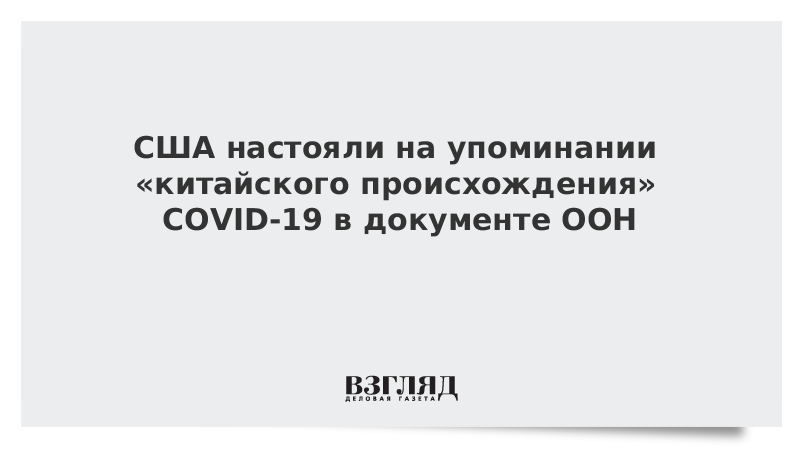 США настояли на упоминании «китайского происхождения» COVID-19 в документе ООН

ВЗГЛЯД
ДЕЛОВАЯ ГАЗЕТА